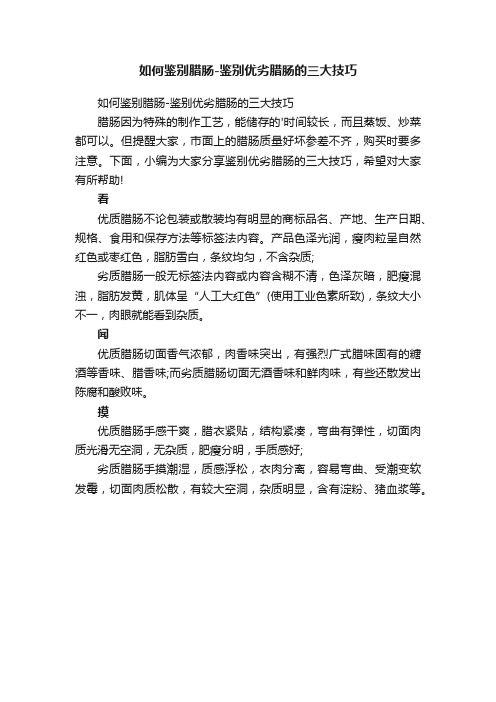 如何鉴别腊肠-鉴别优劣腊肠的三大技巧

如何鉴别腊肠-鉴别优劣腊肠的三大技巧

腊肠因为特殊的制作工艺，能储存的'时间较长，而且蒸饭、炒菜都可以。但提醒大家，市面上的腊肠质量好坏参差不齐，购买时要多注意。下面，小编为大家分享鉴别优劣腊肠的三大技巧，希望对大家有所帮助!

看

优质腊肠不论包装或散装均有明显的商标品名、产地、生产日期、规格、食用和保存方法等标签法内容。产品色泽光润，瘦肉粒呈自然红色或枣红色，脂肪雪白，条纹均匀，不含杂质;

劣质腊肠一般无标签法内容或内容含糊不清，色泽灰暗，肥瘦混浊，脂肪发黄，肌体呈“人工大红色”(使用工业色素所致)，条纹大小不一，肉眼就能看到杂质。

闻

优质腊肠切面香气浓郁，肉香味突出，有强烈广式腊味固有的糖酒等香味、腊香味;而劣质腊肠切面无酒香味和鲜肉味，有些还散发出陈腐和酸败味。

摸

优质腊肠手感干爽，腊衣紧贴，结构紧凑，弯曲有弹性，切面肉质光滑无空洞，无杂质，肥瘦分明，手质感好;

劣质腊肠手摸潮湿，质感浮松，衣肉分离，容易弯曲、受潮变软发霉，切面肉质松散，有较大空洞，杂质明显，含有淀粉、猪血浆等。